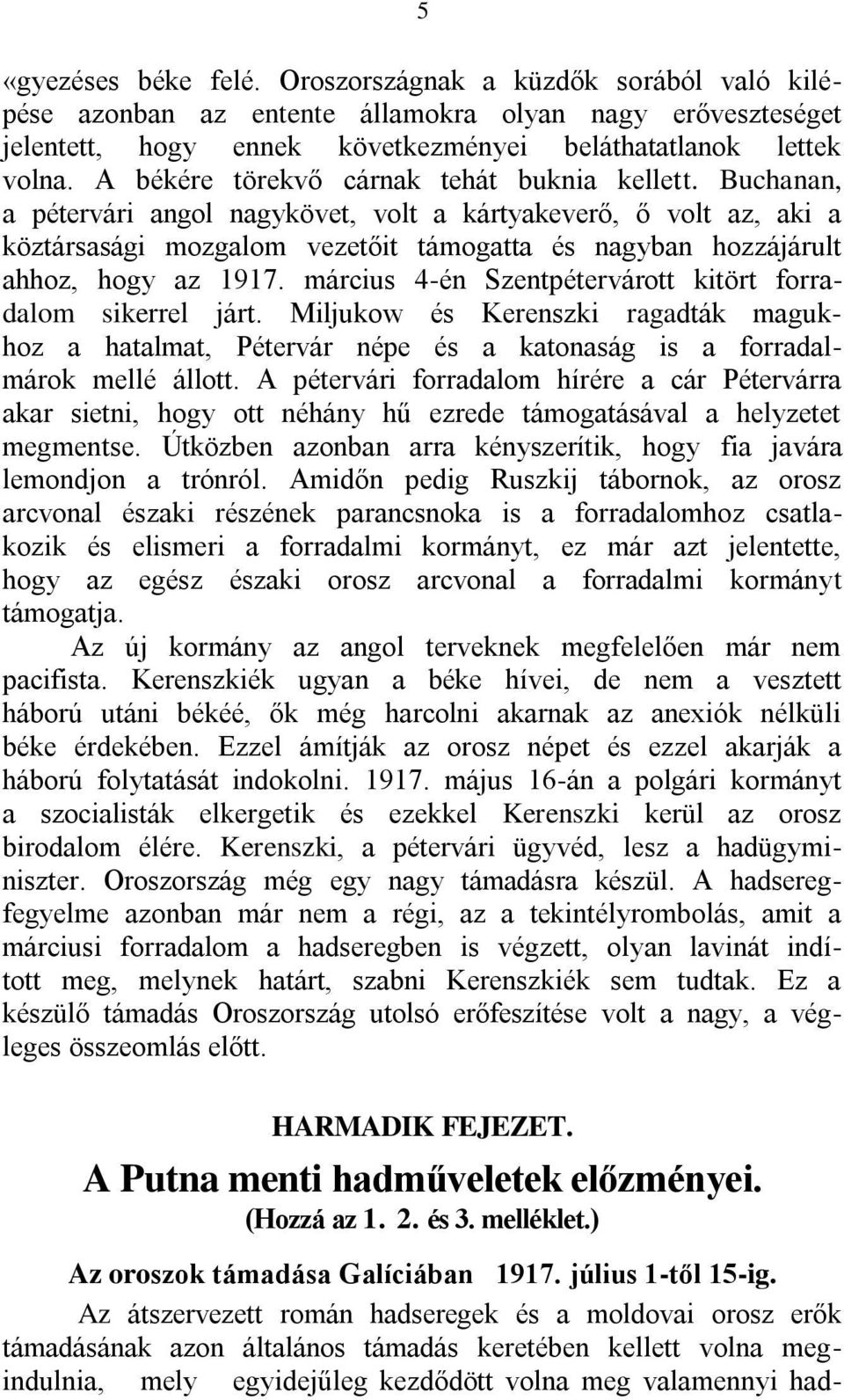 5

«gyezéses béke felé. Oroszországnak a küzdők sorából való kilépése azonban az entente államokra olyan nagy erőveszteséget jelentett, hogy ennek következményei beláthatatlanok lettek volna. A békére törekvő cárnak tehát buknia kellett. Buchanan, a pétervári angol nagykövet, volt a kártyakeverő, ő volt az, aki a köztársasági mozgalom vezetőit támogatta és nagyban hozzájárult ahhoz, hogy az 1917. március 4-én Szentpétervárott kitört forradalom sikerrel járt. Miljukow és Kerenszki ragadták magukhoz a hatalmat, Pétervár népe és a katonaság is a forradalmárok mellé állott. A pétervári forradalom hírére a cár Pétervárra akar sietni, hogy ott néhány hű ezrede támogatásával a helyzetet megmentse. Útközben azonban arra kényszerítik, hogy fia javára lemondjon a trónról. Amidőn pedig Ruszkij tábornok, az orosz arcvonal északi részének parancsnoka is a forradalomhoz csatlakozik és elismeri a forradalmi kormányt, ez már azt jelentette, hogy az egész északi orosz arcvonal a forradalmi kormányt támogatja.

Az új kormány az angol terveknek megfelelően már nem pacifista. Kerenszkiék ugyan a béke hívei, de nem a vesztett háború utáni békéé, ők még harcolni akarnak az anexiók nélküli béke érdekében. Ezzel ámítják az orosz népet és ezzel akarják a háború folytatását indokolni. 1917. május 16-án a polgári kormányt a szocialisták elkergetik és ezekkel Kerenszki kerül az orosz birodalom élére. Kerenszki, a pétervári ügyvéd, lesz a hadügyminiszter. Oroszország még egy nagy támadásra készül. A hadseregfegyelme azonban már nem a régi, az a tekintélyrombolás, amit a márciusi forradalom a hadseregben is végzett, olyan lavinát indított meg, melynek határt, szabni Kerenszkiék sem tudtak. Ez a készülő támadás Oroszország utolsó erőfeszítése volt a nagy, a végleges összeomlás előtt.

HARMADIK FEJEZET.

A Putna menti hadműveletek előzményei.

(Hozzá az 1. 2. és 3. melléklet.)

Az oroszok támadása Galíciában 1917. július 1-től 15-ig.

Az átszervezett román hadseregek és a moldovai orosz erők támadásának azon általános támadás keretében kellett volna megindulnia, mely egyidejűleg kezdődött volna meg valamennyi had-